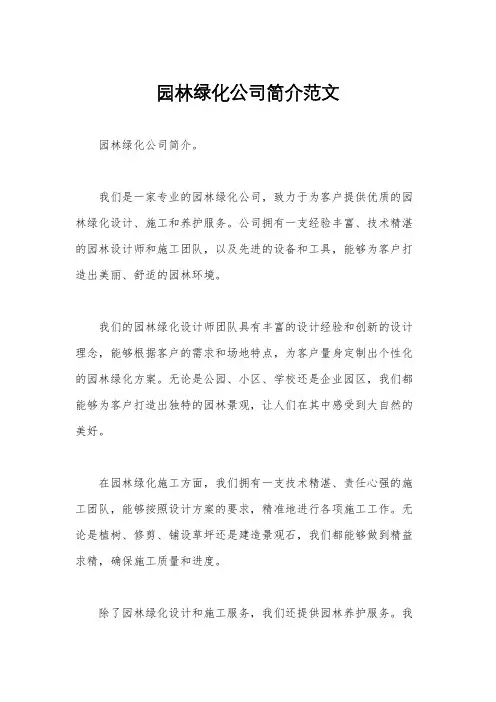 园林绿化公司简介范文

园林绿化公司简介。

我们是一家专业的园林绿化公司，致力于为客户提供优质的园林绿化设计、施工和养护服务。公司拥有一支经验丰富、技术精湛的园林设计师和施工团队，以及先进的设备和工具，能够为客户打造出美丽、舒适的园林环境。

我们的园林绿化设计师团队具有丰富的设计经验和创新的设计理念，能够根据客户的需求和场地特点，为客户量身定制出个性化的园林绿化方案。无论是公园、小区、学校还是企业园区，我们都能够为客户打造出独特的园林景观，让人们在其中感受到大自然的美好。

在园林绿化施工方面，我们拥有一支技术精湛、责任心强的施工团队，能够按照设计方案的要求，精准地进行各项施工工作。无论是植树、修剪、铺设草坪还是建造景观石，我们都能够做到精益求精，确保施工质量和进度。

除了园林绿化设计和施工服务，我们还提供园林养护服务。我